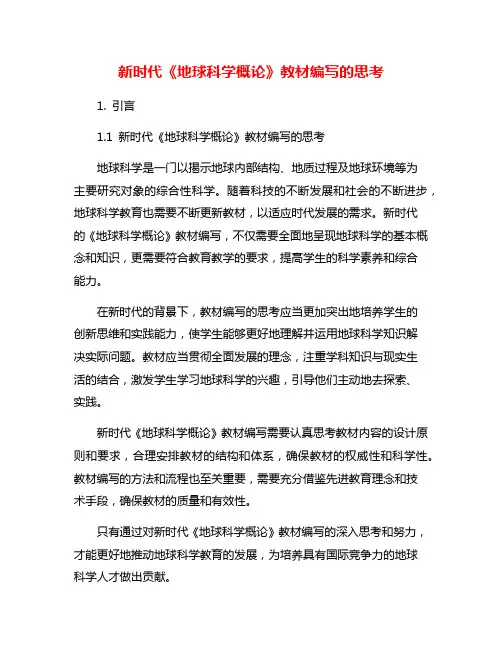 新时代《地球科学概论》教材编写的思考

1. 引言

1.1 新时代《地球科学概论》教材编写的思考

地球科学是一门以揭示地球内部结构、地质过程及地球环境等为主要研究对象的综合性科学。随着科技的不断发展和社会的不断进步，地球科学教育也需要不断更新教材，以适应时代发展的需求。新时代的《地球科学概论》教材编写，不仅需要全面地呈现地球科学的基本概念和知识，更需要符合教育教学的要求，提高学生的科学素养和综合能力。

在新时代的背景下，教材编写的思考应当更加突出地培养学生的创新思维和实践能力，使学生能够更好地理解并运用地球科学知识解决实际问题。教材应当贯彻全面发展的理念，注重学科知识与现实生活的结合，激发学生学习地球科学的兴趣，引导他们主动地去探索、实践。

新时代《地球科学概论》教材编写需要认真思考教材内容的设计原则和要求，合理安排教材的结构和体系，确保教材的权威性和科学性。教材编写的方法和流程也至关重要，需要充分借鉴先进教育理念和技术手段，确保教材的质量和有效性。

只有通过对新时代《地球科学概论》教材编写的深入思考和努力，才能更好地推动地球科学教育的发展，为培养具有国际竞争力的地球科学人才做出贡献。